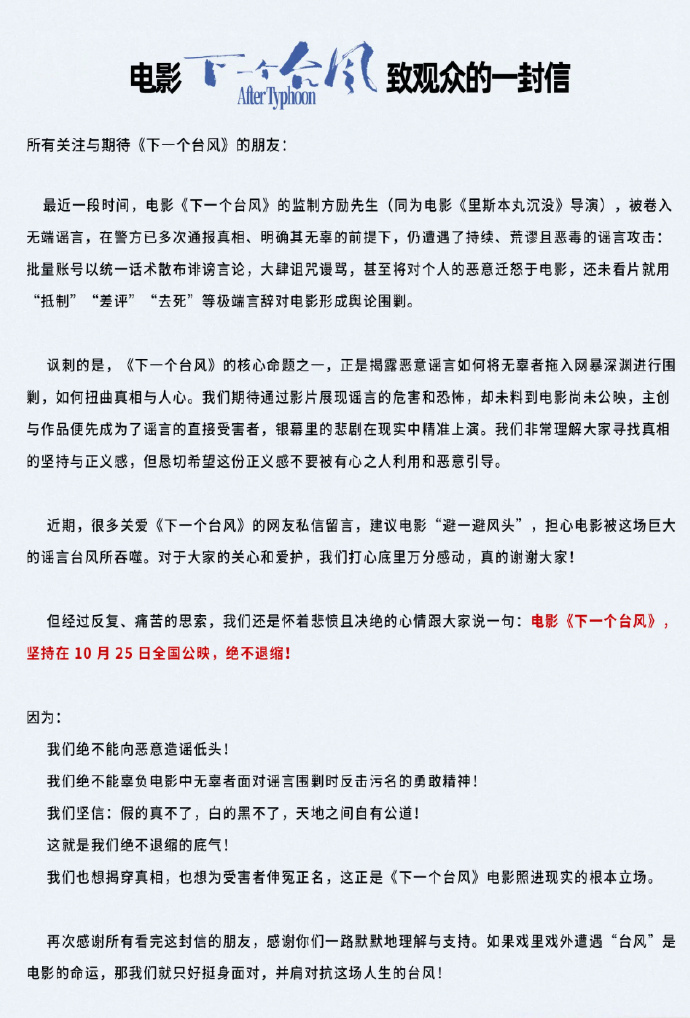 电影 下一个台风 After Typhoon 致观众的一封信

所有关注与期待《下一个台风》的朋友：

最近一段时间，电影《下一个台风》的监制方励先生（同为电影《里斯本丸沉没》导演），被卷入无端谣言，在警方已多次通报真相、明确其无辜的前提下，仍遭遇了持续、荒谬且恶毒的谣言攻击：批量账号以统一话术散布诽谤言论，大肆诅咒谩骂，甚至将对个人的恶意迁怒于电影，还未看片就用“抵制”“差评”“去死”等极端言辞对电影形成舆论围剿。

讽刺的是，《下一个台风》的核心命题之一，正是揭露恶意谣言如何将无辜者拖入网暴深渊进行围剿，如何扭曲真相与人心。我们期待通过影片展现谣言的危害和恐怖，却未料到电影尚未公映，主创与作品便先成为了谣言的直接受害者，银幕里的悲剧在现实中精准上演。我们非常理解大家寻找真相的坚持与正义感，但恳切希望这份正义感不要被有心之人利用和恶意引导。

近期，很多关爱《下一个台风》的网友私信留言，建议电影“避一避风头”，担心电影被这场巨大的谣言台风所吞噬。对于大家的关心和爱护，我们打心底里万分感动，真的谢谢大家！

但经过反复、痛苦的思索，我们还是怀着悲愤且决绝的心情跟大家说一句：电影《下一个台风》，坚持在 10 月 25 日全国公映，绝不退缩！

因为：
我们绝不能向恶意造谣低头！
我们绝不能辜负电影中无辜者面对谣言围剿时反击污名的勇敢精神！
我们坚信：假的真不了，白的黑不了，天地之间自有公道！
这就是我们绝不退缩的底气！
我们也想揭穿真相，也想为受害者伸冤正名，这正是《下一个台风》电影照进现实的根本立场。

再次感谢所有看完这封信的朋友，感谢你们一路默默地理解与支持。如果戏里戏外遭遇“台风”是电影的命运，那我们就只好挺身面对，并肩对抗这场人生的台风！